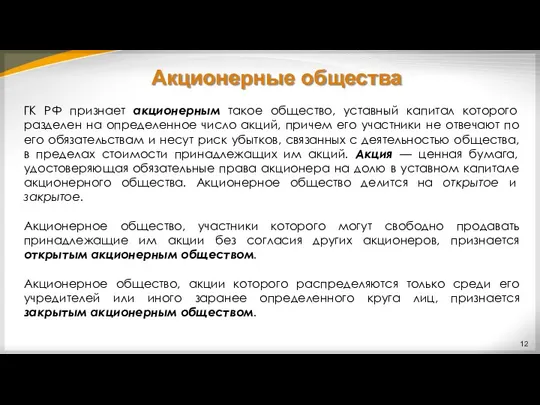 Акционерные общества

ГК РФ признает акционерным такое общество, уставный капитал которого разделен на определенное число акций, причем его участники не отвечают по его обязательствам и несут риск убытков, связанных с деятельностью общества, в пределах стоимости принадлежащих им акций. Акция — ценная бумага, удостоверяющая обязательные права акционера на долю в уставном капитале акционерного общества. Акционерное общество делится на открытое и закрытое.

Акционерное общество, участники которого могут свободно продавать принадлежащие им акции без согласия других акционеров, признается открытым акционерным обществом.

Акционерное общество, акции которого распределяются только среди его учредителей или иного заранее определенного круга лиц, признается закрытым акционерным обществом.

12